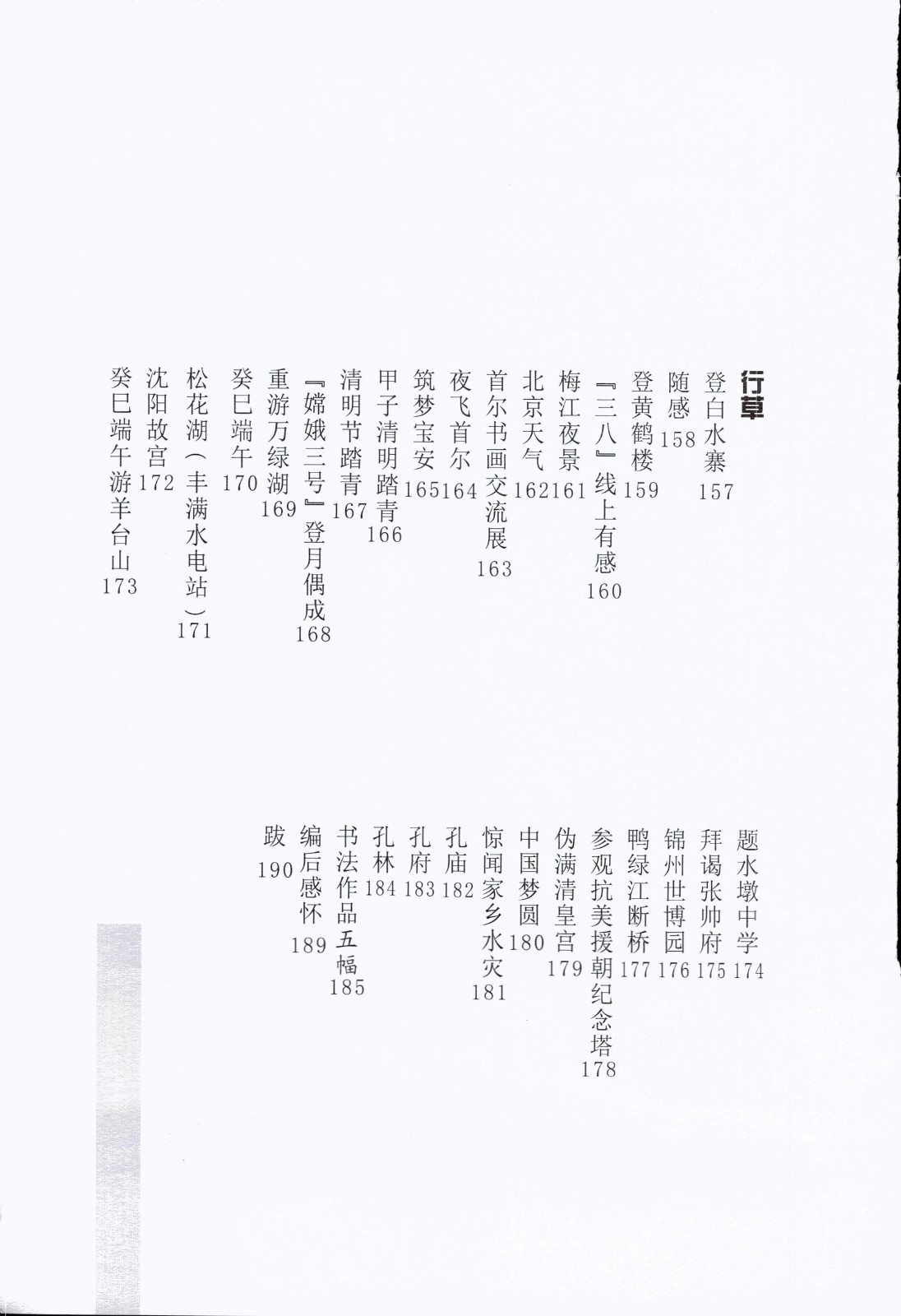 行草

登白水寨 157
随感 158
登黄鹤楼 159
『三八』线上有感 160
梅江夜景 161
北京天气 162
首尔书画交流展 163
夜飞首尔 164
筑梦宝安 165
甲子清明踏青 166
清明节踏青 167
『嫦娥三号』登月偶成 168
重游万绿湖 169
癸巳端午 170
松花湖（丰满水电站） 171
沈阳故宫 172
癸巳端午游羊台山 173

题水墩中学 174
拜谒张帅府 175
锦州世博园 176
鸭绿江断桥 177
参观抗美援朝纪念塔 178
伪满清皇宫 179
中国梦圆 180
惊闻家乡水灾 181
孔庙 182
孔府 183
孔林 184
书法作品五幅 185
编后感怀 189
跋 190